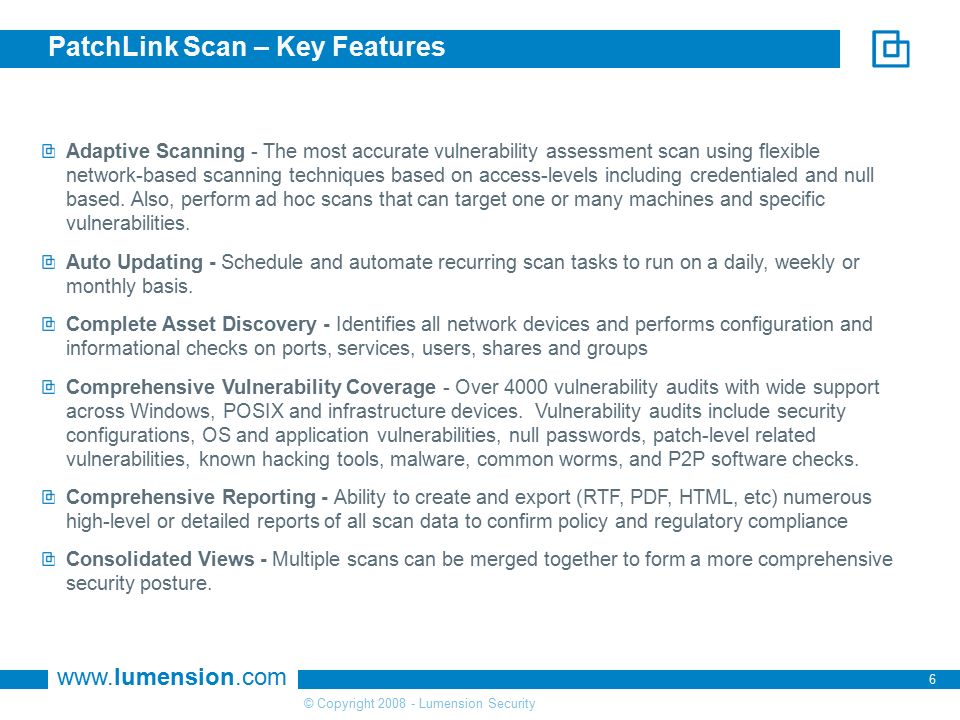 PatchLink Scan – Key Features

Adaptive Scanning - The most accurate vulnerability assessment scan using flexible network-based scanning techniques based on access-levels including credentialed and null based. Also, perform ad hoc scans that can target one or many machines and specific vulnerabilities.

Auto Updating - Schedule and automate recurring scan tasks to run on a daily, weekly or monthly basis.

Complete Asset Discovery - Identifies all network devices and performs configuration and informational checks on ports, services, users, shares and groups

Comprehensive Vulnerability Coverage - Over 4000 vulnerability audits with wide support across Windows, POSIX and infrastructure devices. Vulnerability audits include security configurations, OS and application vulnerabilities, null passwords, patch-level related vulnerabilities, known hacking tools, malware, common worms, and P2P software checks.

Comprehensive Reporting - Ability to create and export (RTF, PDF, HTML, etc) numerous high-level or detailed reports of all scan data to confirm policy and regulatory compliance

Consolidated Views - Multiple scans can be merged together to form a more comprehensive security posture.

www.lumension.com

6

© Copyright 2008 - Lumension Security